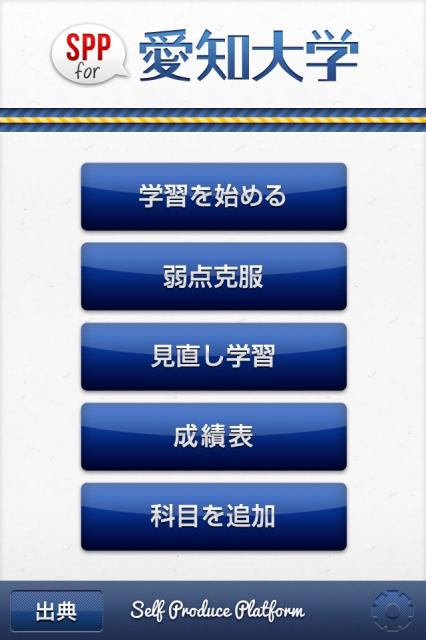 SPP for 愛知大学

学習を始める

弱点克服

見直し学習

成績表

科目を追加

出典

Self Produce Platform